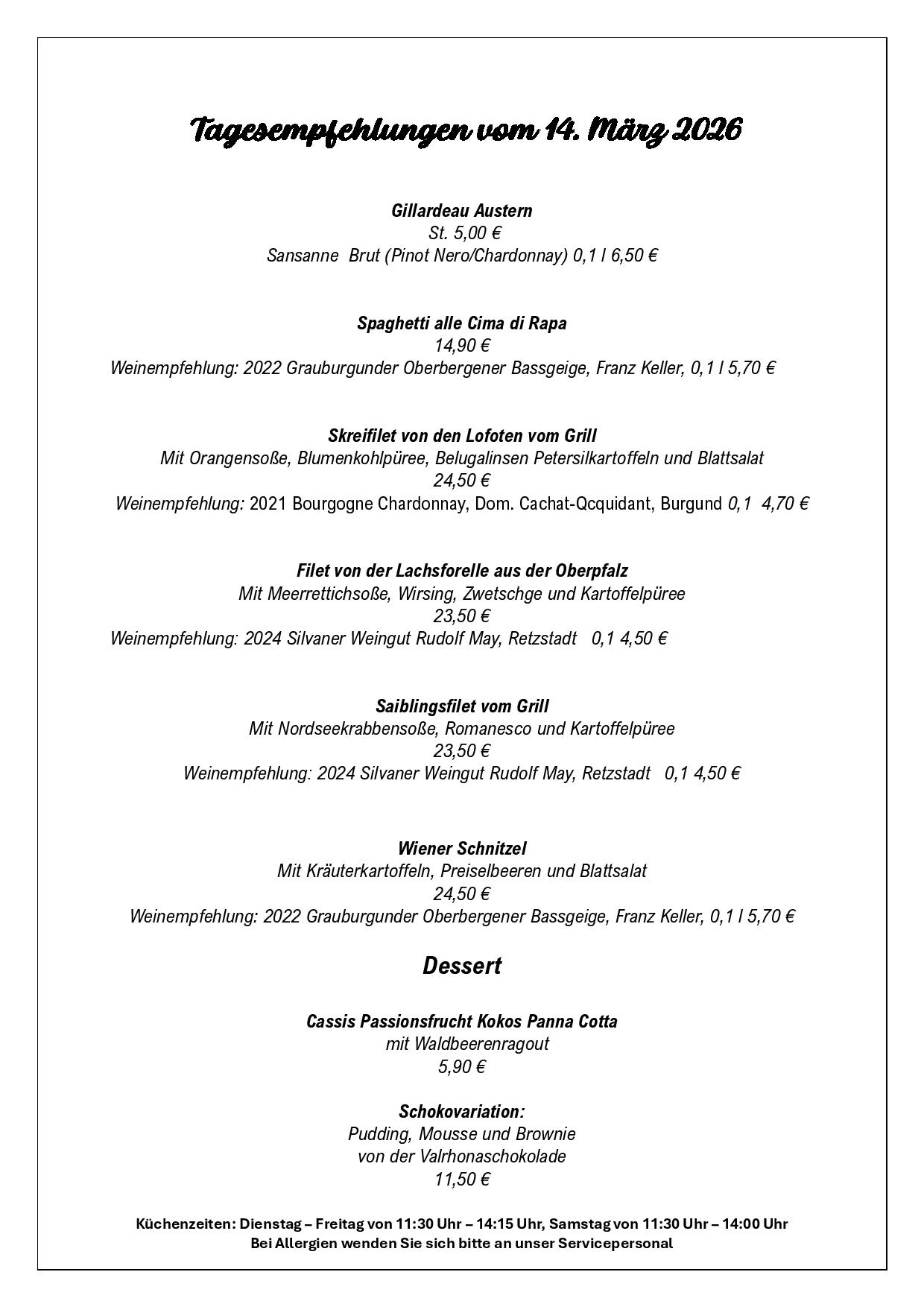 Tagesempfehlungen vom 14. März 2026

Gillardeau Austern
St. 5,00 €
Sansanne Brut (Pinot Nero/Chardonnay) 0,1 l 6,50 €

Spaghetti alle Cima di Rapa
14,90 €
Weinempfehlung: 2022 Grauburgunder Oberbergener Bassgeige, Franz Keller, 0,1 l 5,70 €

Skreifilet von den Lofoten vom Grill
Mit Orangensoße, Blumenkohlpüree, Belugalinsen Petersilkartoffeln und Blattsalat
24,50 €
Weinempfehlung: 2021 Bourgogne Chardonnay, Dom. Cachat-Qcquidant, Burgund 0,1 4,70 €

Filet von der Lachsforelle aus der Oberpfalz
Mit Meerrettichsoße, Wirsing, Zwetschge und Kartoffelpüree
23,50 €
Weinempfehlung: 2024 Silvaner Weingut Rudolf May, Retzstadt 0,1 4,50 €

Saiblingsfilet vom Grill
Mit Nordseekrabbensoße, Romanesco und Kartoffelpüree
23,50 €
Weinempfehlung: 2024 Silvaner Weingut Rudolf May, Retzstadt 0,1 4,50 €

Wiener Schnitzel
Mit Kräuterkartoffeln, Preiselbeeren und Blattsalat
24,50 €
Weinempfehlung: 2022 Grauburgunder Oberbergener Bassgeige, Franz Keller, 0,1 l 5,70 €

Dessert

Cassis Passionsfrucht Kokos Panna Cotta
mit Waldbeerenragout
5,90 €

Schokovariation:
Pudding, Mousse und Brownie
von der Valrhonaschokolade
11,50 €

Küchenzeiten: Dienstag – Freitag von 11:30 Uhr – 14:15 Uhr, Samstag von 11:30 Uhr – 14:00 Uhr
Bei Allergien wenden Sie sich bitte an unser Servicepersonal